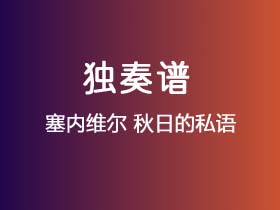 独奏谱

塞内维尔 秋日的私语